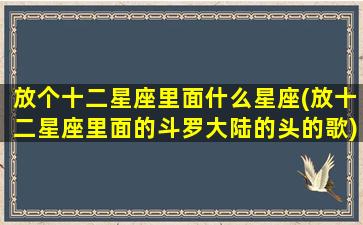 放个十二星座里面什么星座(放十二星座里面的斗罗大陆的头的歌)